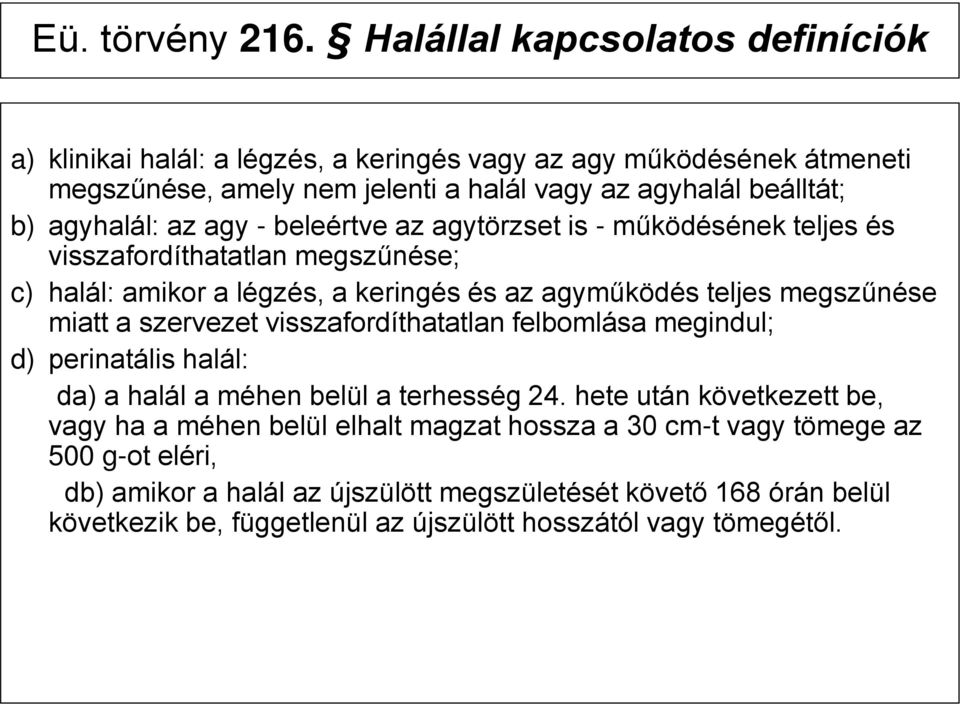 Eü. törvény 216. § Halállal kapcsolatos definíciók

a) klinikai halál: a légzés, a keringés vagy az agy működésének átmeneti megszűnése, amely nem jelenti a halál vagy az agyhalál beálltát;

b) agyhalál: az agy - beleértve az agytörzset is - működésének teljes és visszafordíthatatlan megszűnése;

c) halál: amikor a légzés, a keringés és az agyműködés teljes megszűnése miatt a szervezet visszafordíthatatlan felbomlása megindul;

d) perinatális halál:

da) a halál a méhen belül a terhesség 24. hete után következett be, vagy ha a méhen belül elhalt magzat hossza a 30 cm-t vagy tömege az 500 g-ot eléri,

db) amikor a halál az újszülött megszületését követő 168 órán belül következik be, függetlenül az újszülött hosszától vagy tömegétől.